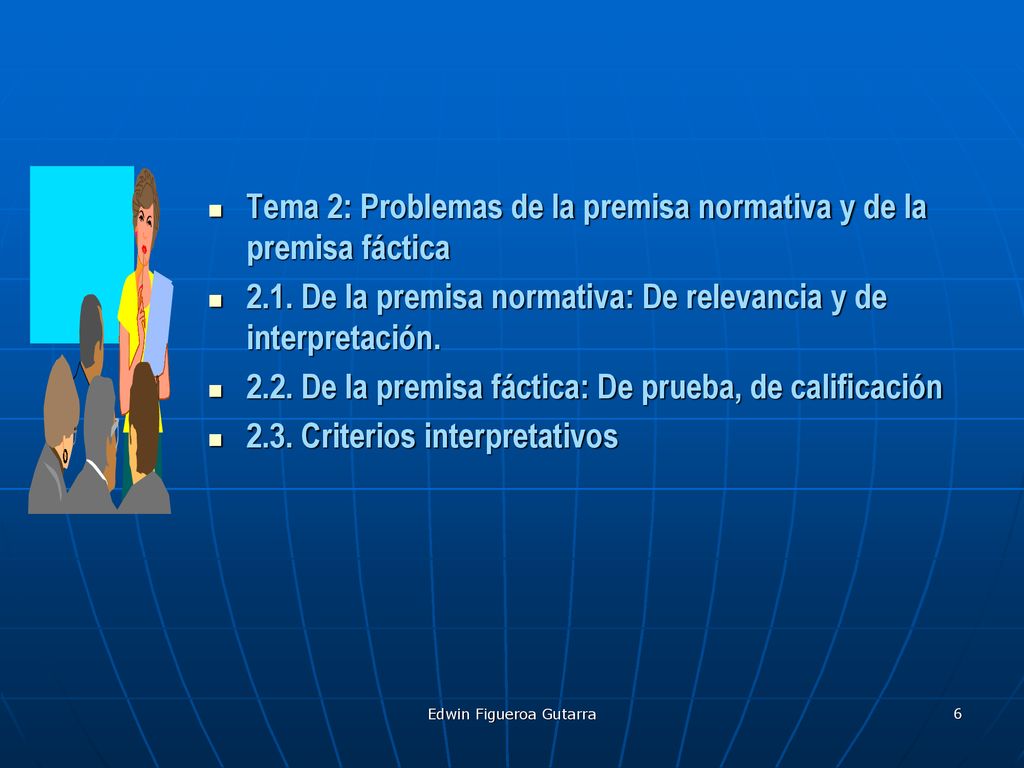 Tema 2: Problemas de la premisa normativa y de la premisa fáctica
2.1. De la premisa normativa: De relevancia y de interpretación.
2.2. De la premisa fáctica: De prueba, de calificación
2.3. Criterios interpretativos

Edwin Figueroa Gutarra

6